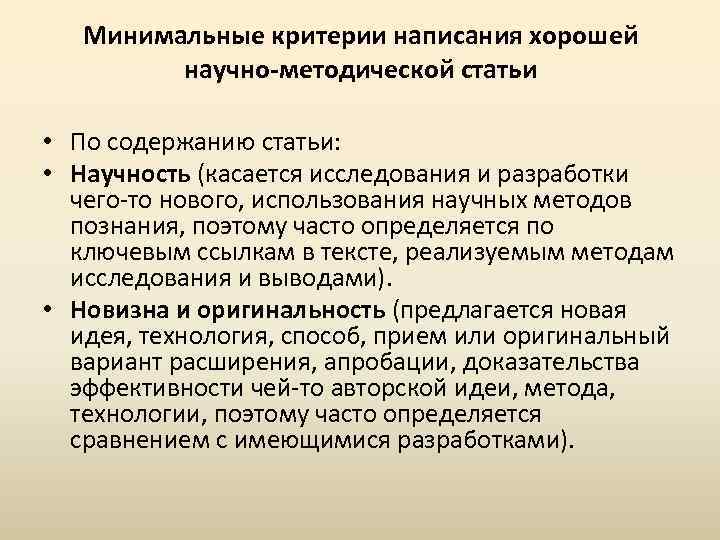 Минимальные критерии написания хорошей научно-методической статьи

• По содержанию статьи:
• Научность (касается исследования и разработки чего-то нового, использования научных методов познания, поэтому часто определяется по ключевым ссылкам в тексте, реализуемым методам исследования и выводами).
• Новизна и оригинальность (предлагается новая идея, технология, способ, прием или оригинальный вариант расширения, апробации, доказательства эффективности чей-то авторской идеи, метода, технологии, поэтому часто определяется сравнением с имеющимися разработками).